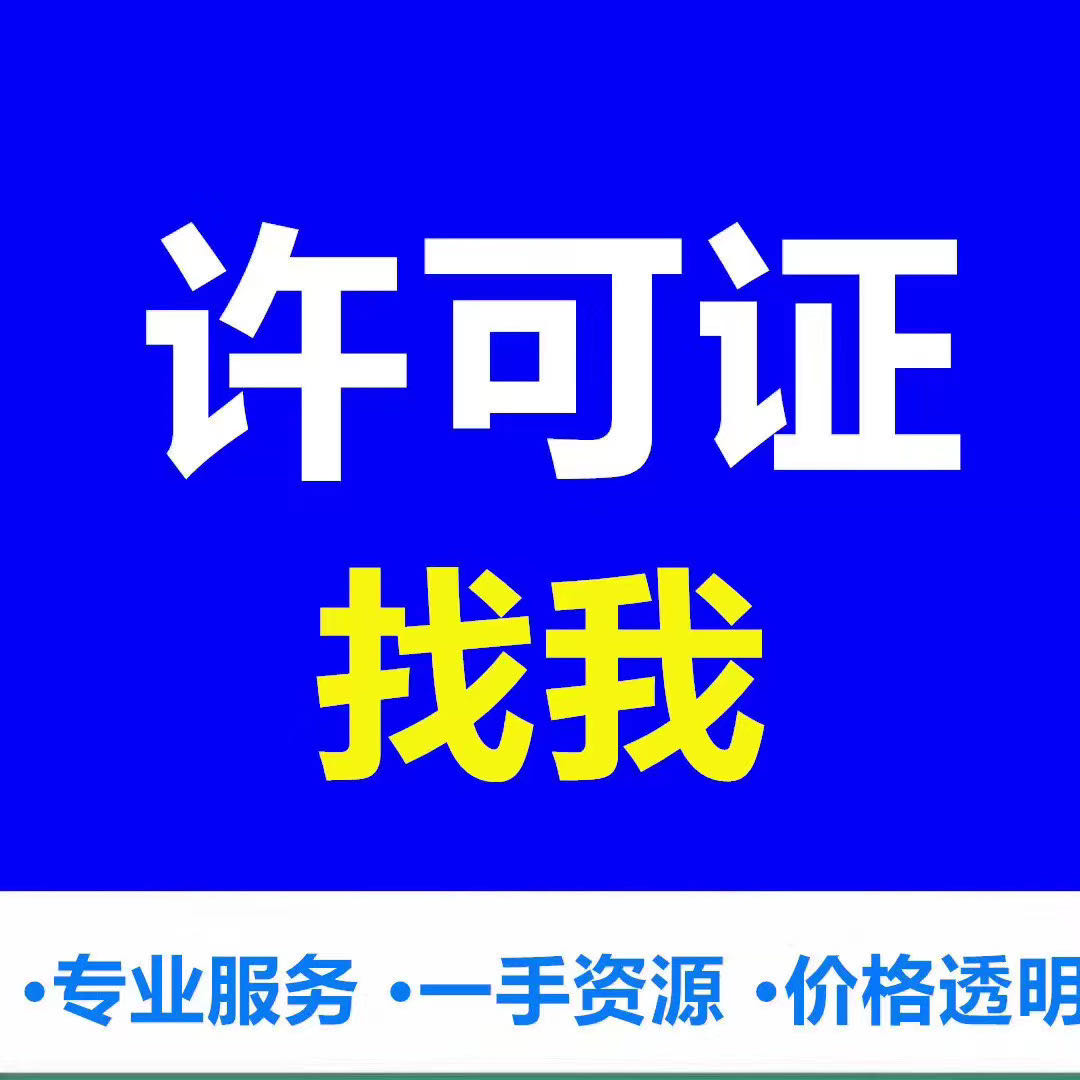 许可证
找我

•专业服务 •一手资源 •价格透明